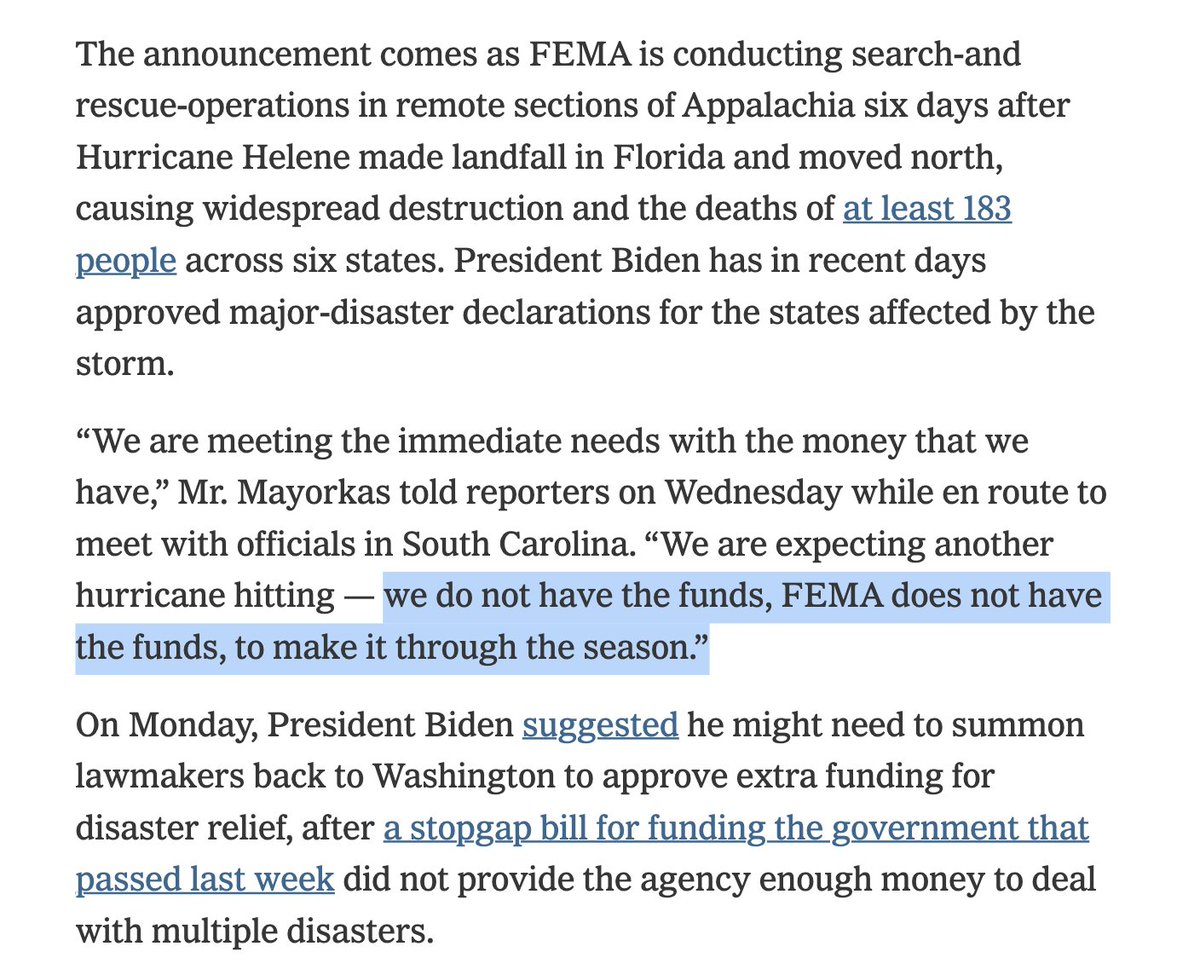 The announcement comes as FEMA is conducting search-and rescue-operations in remote sections of Appalachia six days after Hurricane Helene made landfall in Florida and moved north, causing widespread destruction and the deaths of at least 183 people across six states. President Biden has in recent days approved major-disaster declarations for the states affected by the storm.

“We are meeting the immediate needs with the money that we have,” Mr. Mayorkas told reporters on Wednesday while en route to meet with officials in South Carolina. “We are expecting another hurricane hitting — we do not have the funds, FEMA does not have the funds, to make it through the season.”

On Monday, President Biden suggested he might need to summon lawmakers back to Washington to approve extra funding for disaster relief, after a stopgap bill for funding the government that passed last week did not provide the agency enough money to deal with multiple disasters.